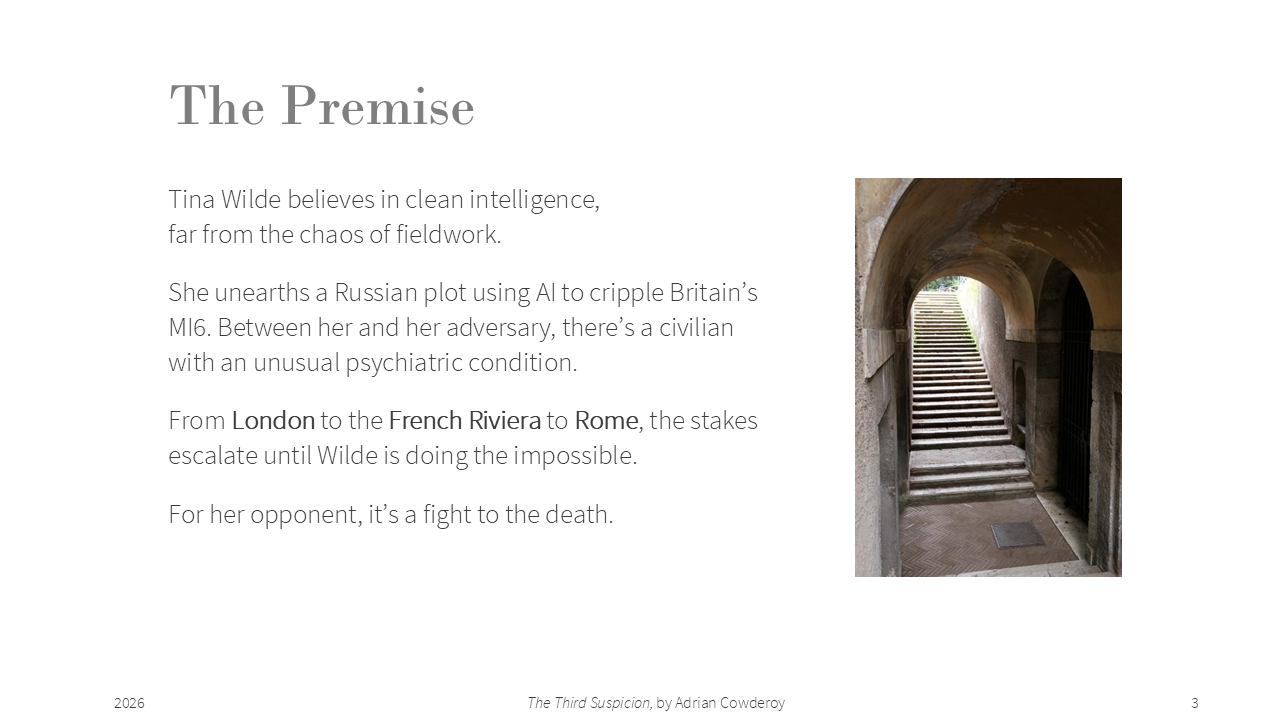 The Premise

Tina Wilde believes in clean intelligence, far from the chaos of fieldwork.

She unearths a Russian plot using AI to cripple Britain's MI6. Between her and her adversary, there's a civilian with an unusual psychiatric condition.

From London to the French Riviera to Rome, the stakes escalate until Wilde is doing the impossible.

For her opponent, it's a fight to the death.

2026 The Third Suspicion, by Adrian Cowderoy 3